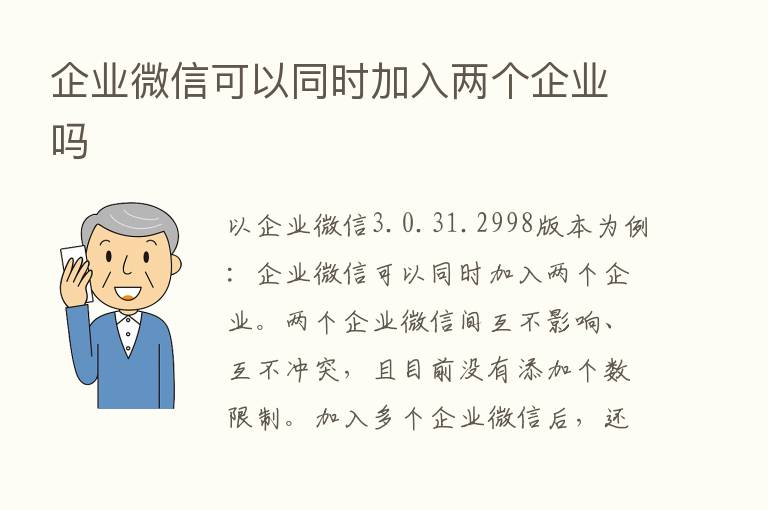 企业微信可以同时加入两个企业吗

以企业微信3.0.31.2998版本为例：企业微信可以同时加入两个企业。两个企业微信间互不影响、互不冲突，且目前没有添加个数限制。加入多个企业微信后，还